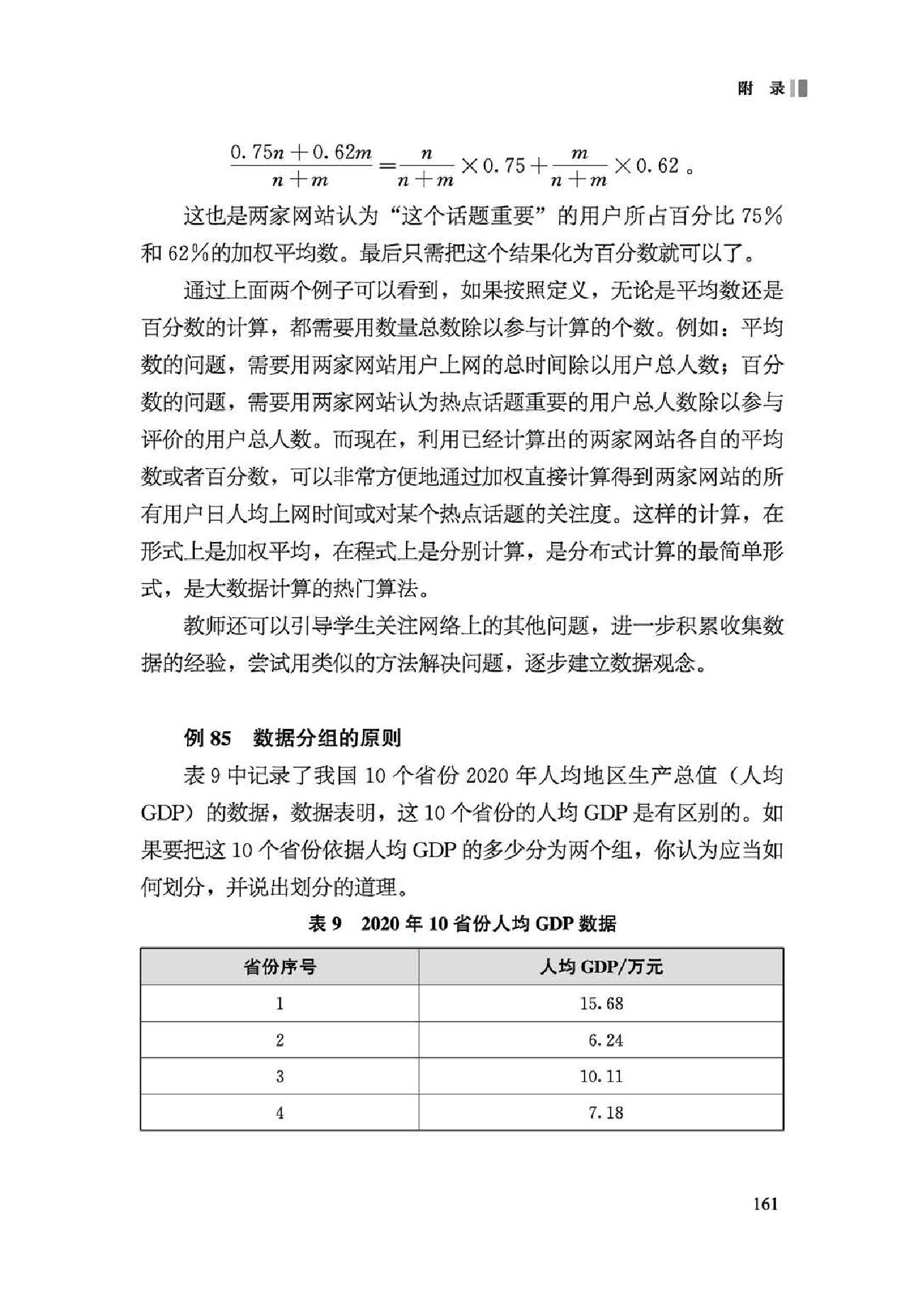 附 录

$\frac{0.75n+0.62m}{n+m}=\frac{n}{n+m}\times 0.75+\frac{m}{n+m}\times 0.62$。

这也是两家网站认为“这个话题重要”的用户所占百分比 75% 和 62%的加权平均数。最后只需把这个结果化为百分数就可以了。

通过上面两个例子可以看到，如果按照定义，无论是平均数还是百分数的计算，都需要用数量总数除以参与计算的个数。例如：平均数的问题，需要用两家网站用户上网的总时间除以用户总人数；百分数的问题，需要用两家网站认为热点话题重要的用户总人数除以参与评价的用户总人数。而现在，利用已经计算出的两家网站各自的平均数或者百分数，可以非常方便地通过加权直接计算得到两家网站的所有用户日人均上网时间或对某个热点话题的关注度。这样的计算，在形式上是加权平均，在程式上是分别计算，是分布式计算的最简单形式，是大数据计算的热门算法。

教师还可以引导学生关注网络上的其他问题，进一步积累收集数据的经验，尝试用类似的方法解决问题，逐步建立数据观念。

例 85 数据分组的原则

表 9 中记录了我国 10 个省份 2020 年人均地区生产总值（人均 GDP）的数据，数据表明，这 10 个省份的人均 GDP 是有区别的。如果要把这 10 个省份依据人均 GDP 的多少分为两个组，你认为应当如何划分，并说出划分的道理。

表 9 2020 年 10 省份人均 GDP 数据

| 省份序号 | 人均 GDP/万元 |
|---|---|
| 1 | 15.68 |
| 2 | 6.24 |
| 3 | 10.11 |
| 4 | 7.18 |

161